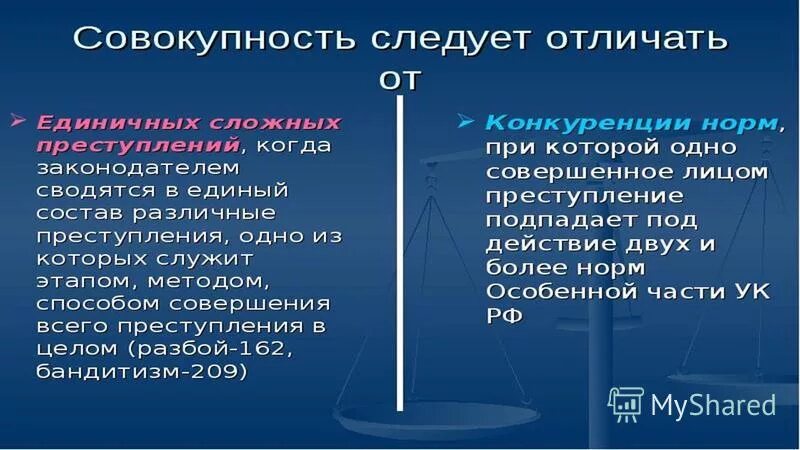 Совокупность следует отличать от

➢ Единичных сложных преступлений, когда законодателем сводятся в единый состав различные преступления, одно из которых служит этапом, методом, способом совершения всего преступления в целом (разбой-162, бандитизм-209)

➢ Конкуренции норм, при которой одно совершенное лицом преступление подпадает под действие двух и более норм Особенной части УК РФ

MyShared